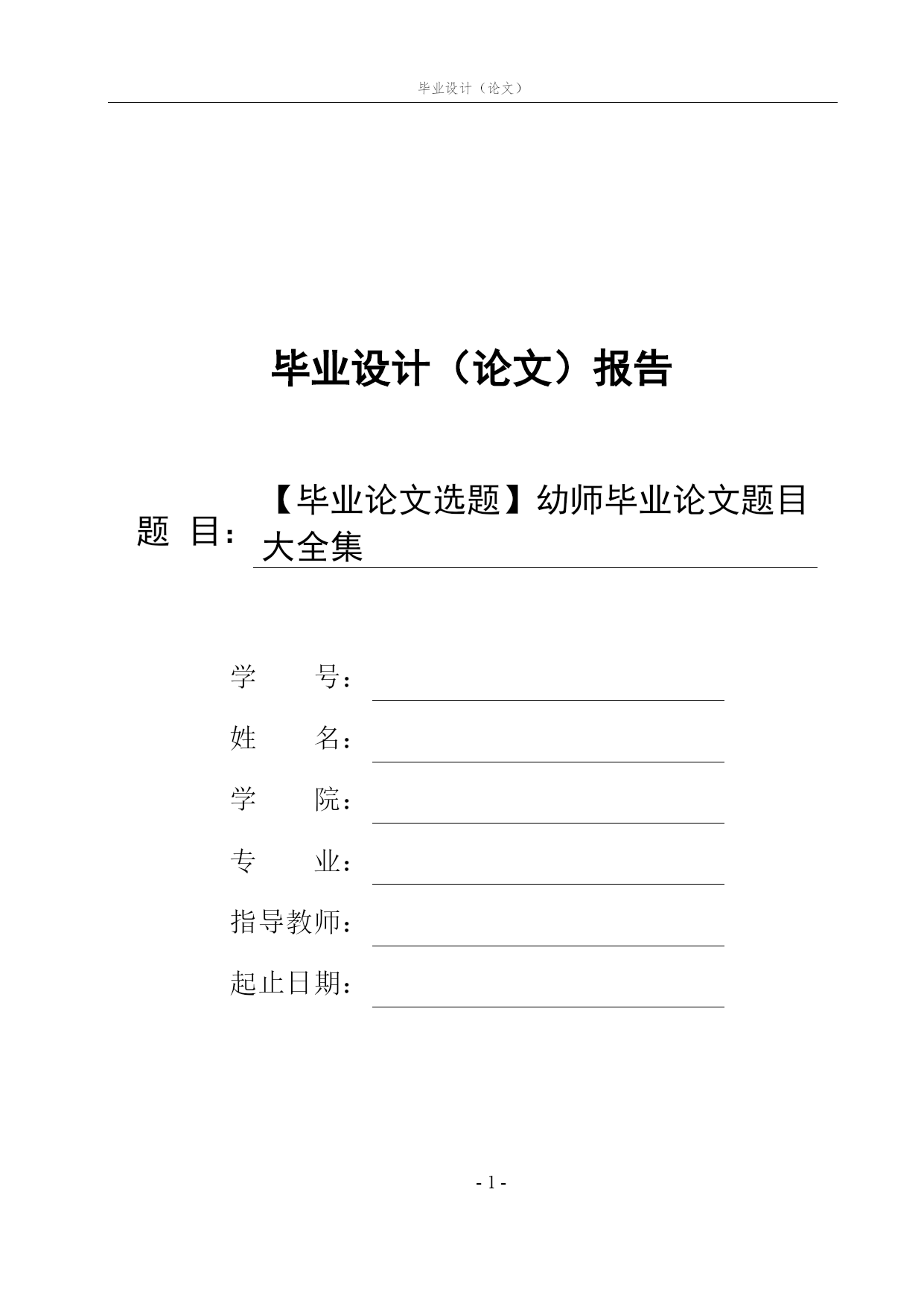 毕业设计（论文）

毕业设计（论文）报告

题 目：【毕业论文选题】幼师毕业论文题目大全集

学 号：

姓 名：

学 院：

专 业：

指导教师：

起止日期：

- 1 -